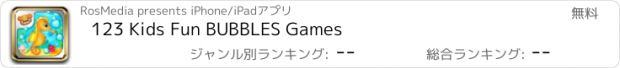 RosMedia presents iPhone/iPadアプリ

無料

123 Kids Fun BUBBLES Games

ジャンル別ランキング: --

総合ランキング: --